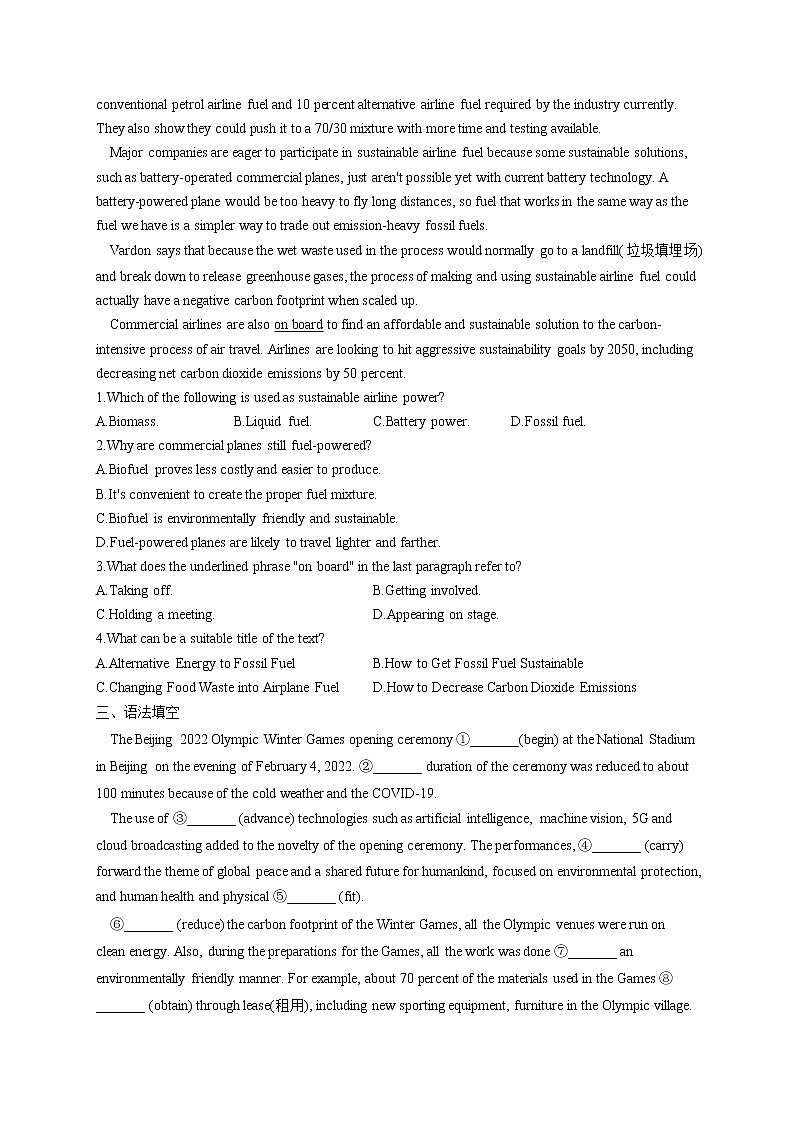 conventional petrol airline fuel and 10 percent alternative airline fuel required by the industry currently. They also show they could push it to a 70/30 mixture with more time and testing available.

Major companies are eager to participate in sustainable airline fuel because some sustainable solutions, such as battery-operated commercial planes, just aren't possible yet with current battery technology. A battery-powered plane would be too heavy to fly long distances, so fuel that works in the same way as the fuel we have is a simpler way to trade out emission-heavy fossil fuels.

Vardon says that because the wet waste used in the process would normally go to a landfill(垃圾填埋场) and break down to release greenhouse gases, the process of making and using sustainable airline fuel could actually have a negative carbon footprint when scaled up.

Commercial airlines are also on board to find an affordable and sustainable solution to the carbon-intensive process of air travel. Airlines are looking to hit aggressive sustainability goals by 2050, including decreasing net carbon dioxide emissions by 50 percent.

1.Which of the following is used as sustainable airline power?
A.Biomass. B.Liquid fuel. C.Battery power. D.Fossil fuel.
2.Why are commercial planes still fuel-powered?
A.Biofuel proves less costly and easier to produce.
B.It's convenient to create the proper fuel mixture.
C.Biofuel is environmentally friendly and sustainable.
D.Fuel-powered planes are likely to travel lighter and farther.
3.What does the underlined phrase "on board" in the last paragraph refer to?
A.Taking off. B.Getting involved.
C.Holding a meeting. D.Appearing on stage.
4.What can be a suitable title of the text?
A.Alternative Energy to Fossil Fuel B.How to Get Fossil Fuel Sustainable
C.Changing Food Waste into Airplane Fuel D.How to Decrease Carbon Dioxide Emissions
三、语法填空

The Beijing 2022 Olympic Winter Games opening ceremony ①_______(begin) at the National Stadium in Beijing on the evening of February 4, 2022. ②_______ duration of the ceremony was reduced to about 100 minutes because of the cold weather and the COVID-19.

The use of ③_______ (advance) technologies such as artificial intelligence, machine vision, 5G and cloud broadcasting added to the novelty of the opening ceremony. The performances, ④_______ (carry) forward the theme of global peace and a shared future for humankind, focused on environmental protection, and human health and physical ⑤_______ (fit).

⑥_______ (reduce) the carbon footprint of the Winter Games, all the Olympic venues were run on clean energy. Also, during the preparations for the Games, all the work was done ⑦_______ an environmentally friendly manner. For example, about 70 percent of the materials used in the Games ⑧_______ (obtain) through lease(租用), including new sporting equipment, furniture in the Olympic village.